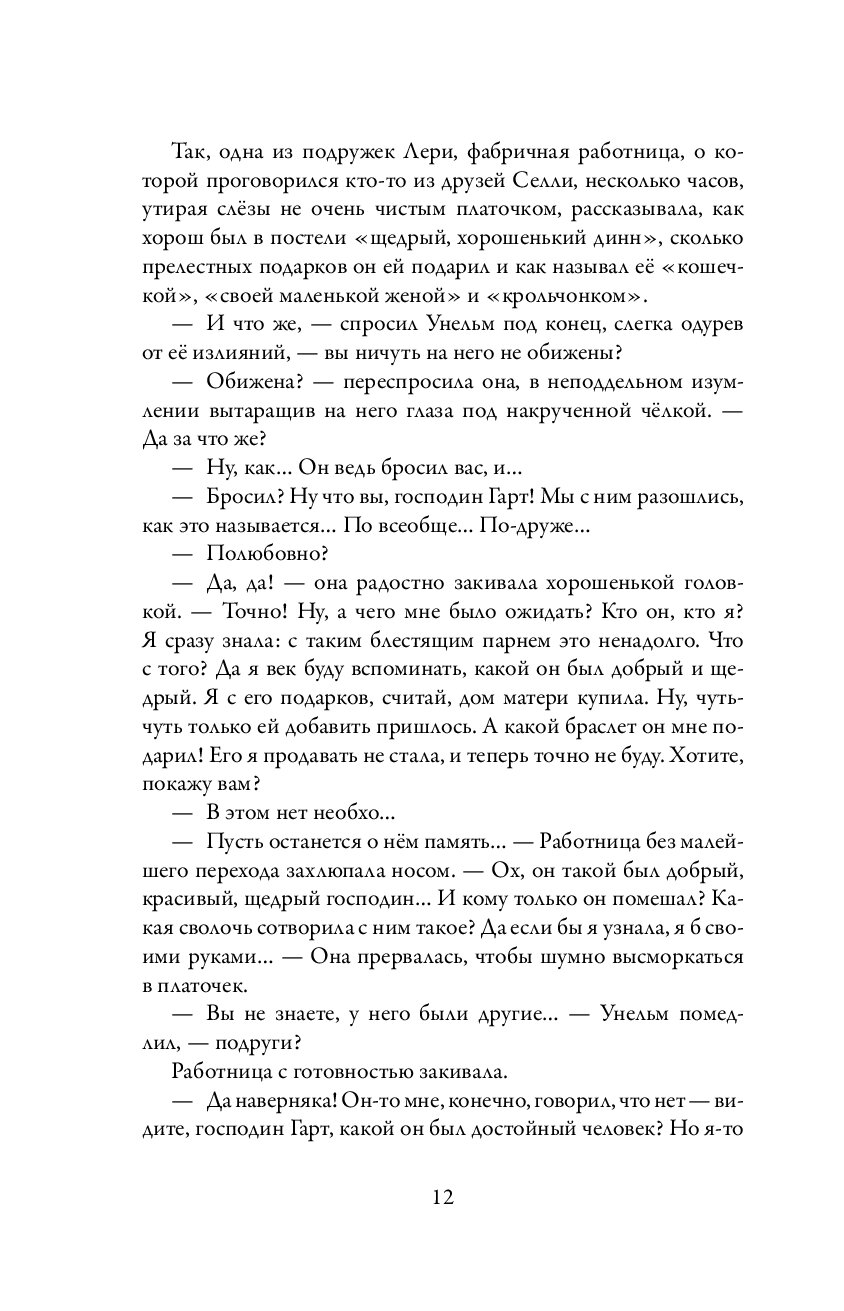 Так, одна из подружек Лери, фабричная работница, о которой проговорился кто-то из друзей Селли, несколько часов, утирая слёзы не очень чистым платочком, рассказывала, как хорош был в постели «щедрый, хорошенький динн», сколько прелестных подарков он ей подарил и как называл её «кошечкой», «своей маленькой женой» и «крольчонком».

— И что же, — спросил Унельм под конец, слегка одурев от её излияний, — вы ничуть на него не обижены?

— Обижена? — переспросила она, в неподдельном изумлении вытаращив на него глаза под накрученной чёлкой. — Да за что же?

— Ну, как... Он ведь бросил вас, и...

— Бросил? Ну что вы, господин Гарт! Мы с ним разошлись, как это называется... По всеобще... По-друже...

— Полюбовно?

— Да, да! — она радостно закивала хорошенькой головкой. — Точно! Ну, а чего мне было ожидать? Кто он, кто я? Я сразу знала: с таким блестящим парнем это ненадолго. Что с того? Да я век буду вспоминать, какой он был добрый и щедрый. Я с его подарков, считай, дом матери купила. Ну, чуть-чуть только ей добавить пришлось. А какой браслет он мне подарил! Его я продавать не стала, и теперь точно не буду. Хотите, покажу вам?

— В этом нет необхо...

— Пусть останется о нём память... — Работница без малейшего перехода захлюпала носом. — Ох, он такой был добрый, красивый, щедрый господин... И кому только он помешал? Какая сволочь сотворила с ним такое? Да если бы я узнала, я б своими руками... — Она прервалась, чтобы шумно высморкаться в платочек.

— Вы не знаете, у него были другие... — Унельм помедлил, — подруги?

Работница с готовностью закивала.

— Да наверняка! Он-то мне, конечно, говорил, что нет — видите, господин Гарт, какой он был достойный человек? Но я-то

12